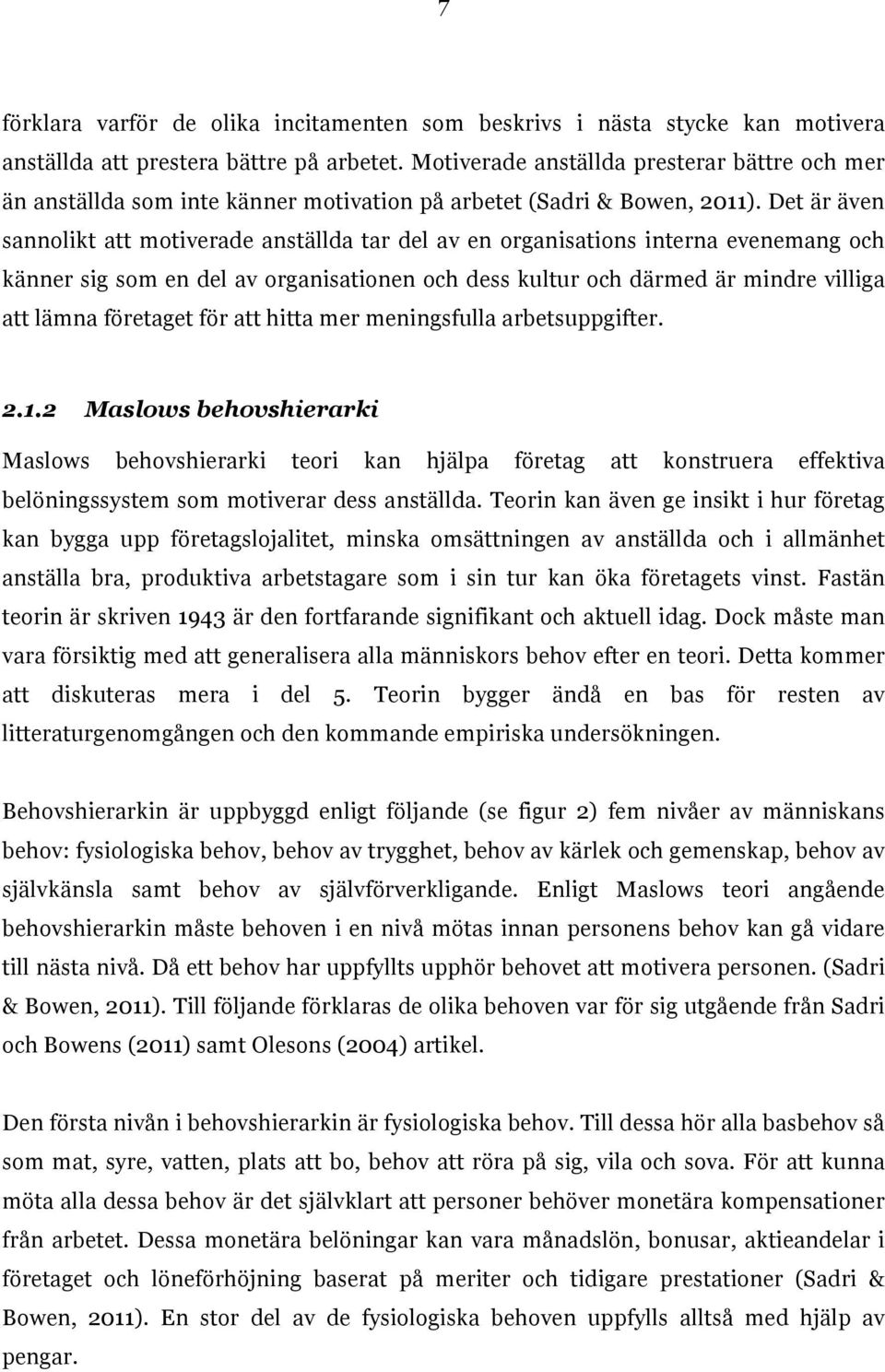 7

förklara varför de olika incitamenten som beskrivs i nästa stycke kan motivera anställda att prestera bättre på arbetet. Motiverade anställda presterar bättre och mer än anställda som inte känner motivation på arbetet (Sadri & Bowen, 2011). Det är även sannolikt att motiverade anställda tar del av en organisations interna evenemang och känner sig som en del av organisationen och dess kultur och därmed är mindre villiga att lämna företaget för att hitta mer meningsfulla arbetsuppgifter.

2.1.2 Maslows behovshierarki

Maslows behovshierarki teori kan hjälpa företag att konstruera effektiva belöningssystem som motiverar dess anställda. Teorin kan även ge insikt i hur företag kan bygga upp företagslojalitet, minska omsättningen av anställda och i allmänhet anställa bra, produktiva arbetstagare som i sin tur kan öka företagets vinst. Fastän teorin är skriven 1943 är den fortfarande signifikant och aktuell idag. Dock måste man vara försiktig med att generalisera alla människors behov efter en teori. Detta kommer att diskuteras mera i del 5. Teorin bygger ändå en bas för resten av litteraturgenomgången och den kommande empiriska undersökningen.

Behovshierarkin är uppbyggd enligt följande (se figur 2) fem nivåer av människans behov: fysiologiska behov, behov av trygghet, behov av kärlek och gemenskap, behov av självkänsla samt behov av självförverkligande. Enligt Maslows teori angående behovshierarkin måste behoven i en nivå mötas innan personens behov kan gå vidare till nästa nivå. Då ett behov har uppfyllts upphör behovet att motivera personen. (Sadri & Bowen, 2011). Till följande förklaras de olika behoven var för sig utgående från Sadri och Bowens (2011) samt Olesons (2004) artikel.

Den första nivån i behovshierarkin är fysiologiska behov. Till dessa hör alla basbehov så som mat, syre, vatten, plats att bo, behov att röra på sig, vila och sova. För att kunna möta alla dessa behov är det självklart att personer behöver monetära kompensationer från arbetet. Dessa monetära belöningar kan vara månadslön, bonusar, aktieandelar i företaget och löneförhöjning baserat på meriter och tidigare prestationer (Sadri & Bowen, 2011). En stor del av de fysiologiska behoven uppfylls alltså med hjälp av pengar.